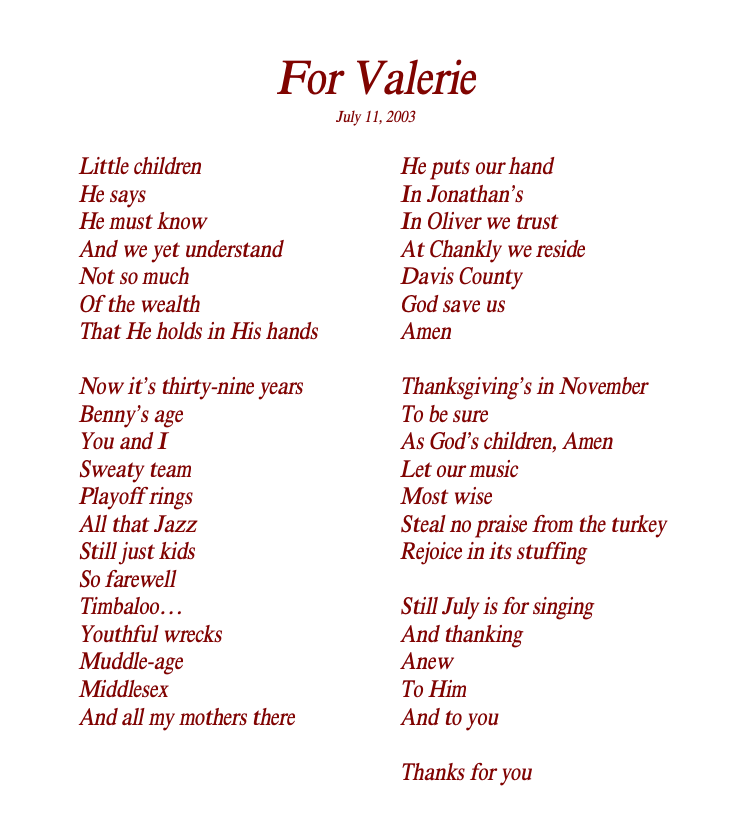 For Valerie

July 11, 2003

Little children
He says
He must know
And we yet understand
Not so much
Of the wealth
That He holds in His hands

Now it's thirty-nine years
Benny's age
You and I
Sweaty team
Playoff rings
All that Jazz
Still just kids
So farewell
Timbaloo…
Youthful wrecks
Muddle-age
Middlesex
And all my mothers there

He puts our hand
In Jonathan's
In Oliver we trust
At Chankly we reside
Davis County
God save us
Amen

Thanksgiving's in November
To be sure
As God's children, Amen
Let our music
Most wise
Steal no praise from the turkey
Rejoice in its stuffing

Still July is for singing
And thanking
Anew
To Him
And to you

Thanks for you